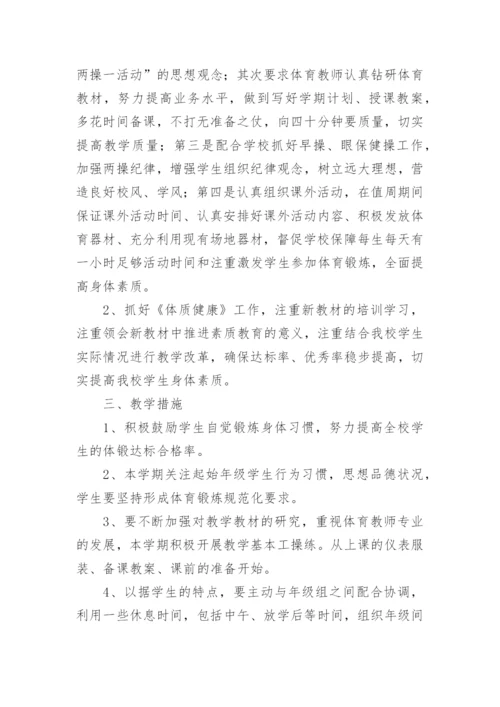 两操一活动”的思想观念；其次要求体育教师认真钻研体育教材，努力提高业务水平，做到写好学期计划、授课教案，多花时间备课，不打无准备之仗，向四十分钟要质量，切实提高教学质量；第三是配合学校抓好早操、眼保健操工作，加强两操纪律，增强学生组织纪律观念，树立远大理想，营造良好校风、学风；第四是认真组织课外活动，在值周期间保证课外活动时间、认真安排好课外活动内容、积极发放体育器材、充分利用现有场地器材，督促学校保障每生每天有一小时足够活动时间和注重激发学生参加体育锻炼，全面提高身体素质。

2、抓好《体质健康》工作，注重新教材的培训学习，注重领会新教材中推进素质教育的意义，注重结合我校学生实际情况进行教学改革，确保达标率、优秀率稳步提高，切实提高我校学生身体素质。

三、教学措施

1、积极鼓励学生自觉锻炼身体习惯，努力提高全校学生的体锻达标合格率。

2、本学期关注起始年级学生行为习惯，思想品德状况，学生要坚持形成体育锻炼规范化要求。

3、要不断加强对教学教材的研究，重视体育教师专业的发展，本学期积极开展教学基本工操练。从上课的仪表服装、备课教案、课前的准备开始。

4、以据学生的特点，要主动与年级组之间配合协调，利用一些休息时间，包括中午、放学后等时间，组织年级间